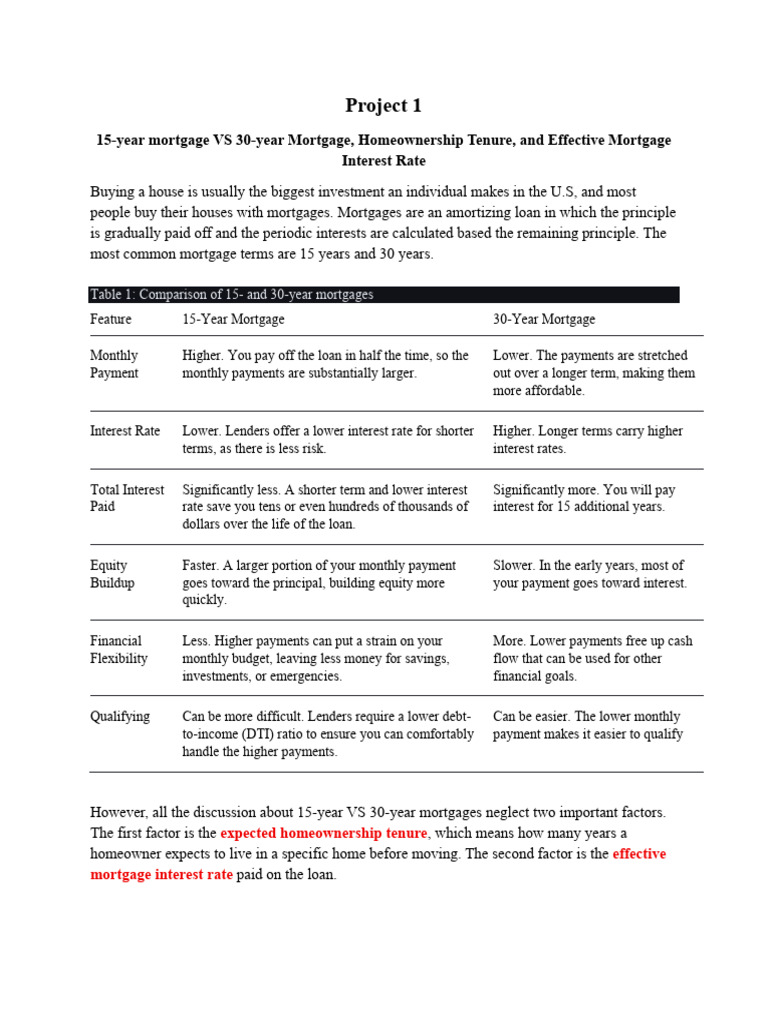 Project 1

15-year mortgage VS 30-year Mortgage, Homeownership Tenure, and Effective Mortgage Interest Rate

Buying a house is usually the biggest investment an individual makes in the U.S, and most people buy their houses with mortgages. Mortgages are an amortizing loan in which the principle is gradually paid off and the periodic interests are calculated based the remaining principle. The most common mortgage terms are 15 years and 30 years.

Table 1: Comparison of 15- and 30-year mortgages

| Feature | 15-Year Mortgage | 30-Year Mortgage |
|---|---|---|
| Monthly Payment | Higher. You pay off the loan in half the time, so the monthly payments are substantially larger. | Lower. The payments are stretched out over a longer term, making them more affordable. |
| Interest Rate | Lower. Lenders offer a lower interest rate for shorter terms, as there is less risk. | Higher. Longer terms carry higher interest rates. |
| Total Interest Paid | Significantly less. A shorter term and lower interest rate save you tens or even hundreds of thousands of dollars over the life of the loan. | Significantly more. You will pay interest for 15 additional years. |
| Equity Buildup | Faster. A larger portion of your monthly payment goes toward the principal, building equity more quickly. | Slower. In the early years, most of your payment goes toward interest. |
| Financial Flexibility | Less. Higher payments can put a strain on your monthly budget, leaving less money for savings, investments, or emergencies. | More. Lower payments free up cash flow that can be used for other financial goals. |
| Qualifying | Can be more difficult. Lenders require a lower debt-to-income (DTI) ratio to ensure you can comfortably handle the higher payments. | Can be easier. The lower monthly payment makes it easier to qualify |

However, all the discussion about 15-year VS 30-year mortgages neglect two important factors. The first factor is the expected homeownership tenure, which means how many years a homeowner expects to live in a specific home before moving. The second factor is the effective mortgage interest rate paid on the loan.